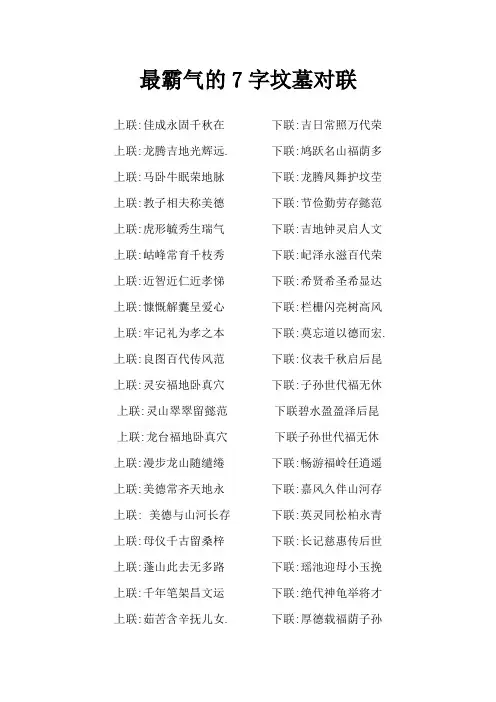 最霸气的 7 字坟墓对联

上联:佳成永固千秋在　　下联:吉日常照万代荣

上联:龙腾吉地光辉远.　　下联:鸠跃名山福荫多

上联:马卧牛眠荣地脉　　下联:龙腾凤舞护坟茔

上联:教子相夫称美德　　下联:节俭勤劳存懿范

上联:虎形毓秀生瑞气　　下联:吉地钟灵启人文

上联:岵峰常育千枝秀　　下联:屺泽永滋百代荣

上联:近智近仁近孝悌　　下联:希贤希圣希显达

上联:慷慨解囊呈爱心　　下联:栏栅闪亮树高风

上联:牢记礼为孝之本　　下联:莫忘道以德而宏.

上联:良图百代传风范　　下联:仪表千秋启后昆

上联:灵安福地卧真穴　　下联:子孙世代福无休

上联:灵山翠翠留懿范　　下联碧水盈盈泽后昆

上联:龙台福地卧真穴　　下联子孙世代福无休

上联:漫步龙山随缱绻　　下联:畅游福岭任逍遥

上联:美德常齐天地永　　下联:嘉风久伴山河存

上联:　美德与山河长存　　下联:英灵同松柏永青

上联:母仪千古留桑梓　　下联:长记慈惠传后世

上联:蓬山此去无多路　　下联:瑶池迎母小玉挽

上联:千年笔架昌文运　　下联:绝代神龟举将才

上联:茹苦含辛抚儿女.　　下联:厚德载福荫子孙